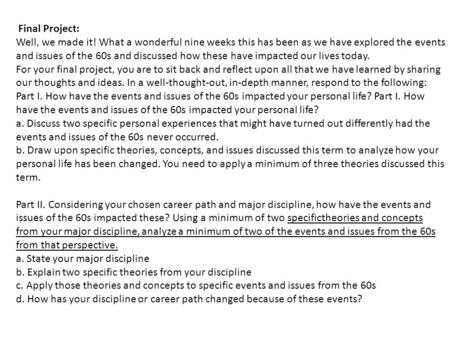 Final Project:
Well, we made it! What a wonderful nine weeks this has been as we have explored the events and issues of the 60s and discussed how these have impacted our lives today.
For your final project, you are to sit back and reflect upon all that we have learned by sharing our thoughts and ideas. In a well-thought-out, in-depth manner, respond to the following:
Part I. How have the events and issues of the 60s impacted your personal life? Part I. How have the events and issues of the 60s impacted your personal life?
a. Discuss two specific personal experiences that might have turned out differently had the events and issues of the 60s never occurred.
b. Draw upon specific theories, concepts, and issues discussed this term to analyze how your personal life has been changed. You need to apply a minimum of three theories discussed this term.

Part II. Considering your chosen career path and major discipline, how have the events and issues of the 60s impacted these? Using a minimum of two specifictheories and concepts from your major discipline, analyze a minimum of two of the events and issues from the 60s from that perspective.
a. State your major discipline
b. Explain two specific theories from your discipline
c. Apply those theories and concepts to specific events and issues from the 60s
d. How has your discipline or career path changed because of these events?